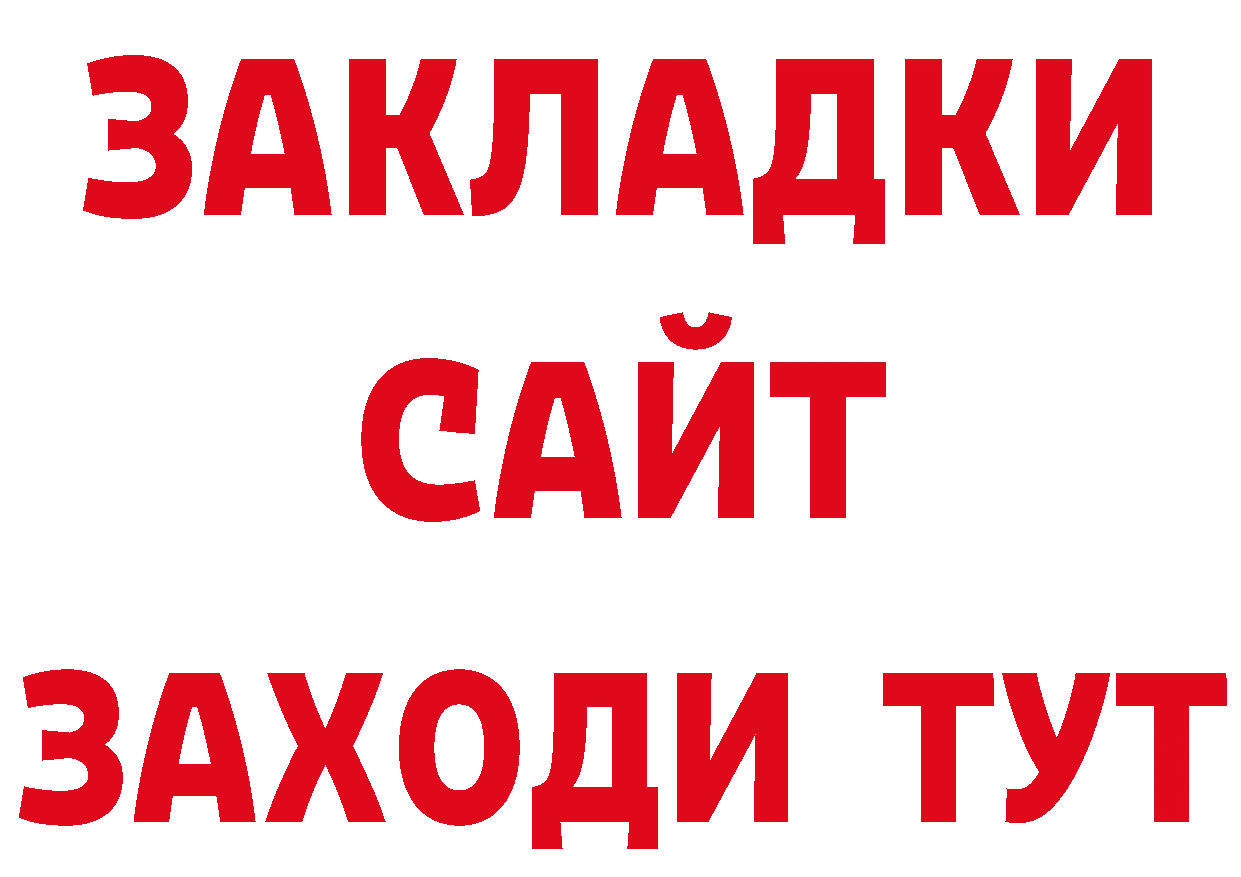 ЗАКЛАДКИ
САЙТ
ЗАХОДИ ТУТ